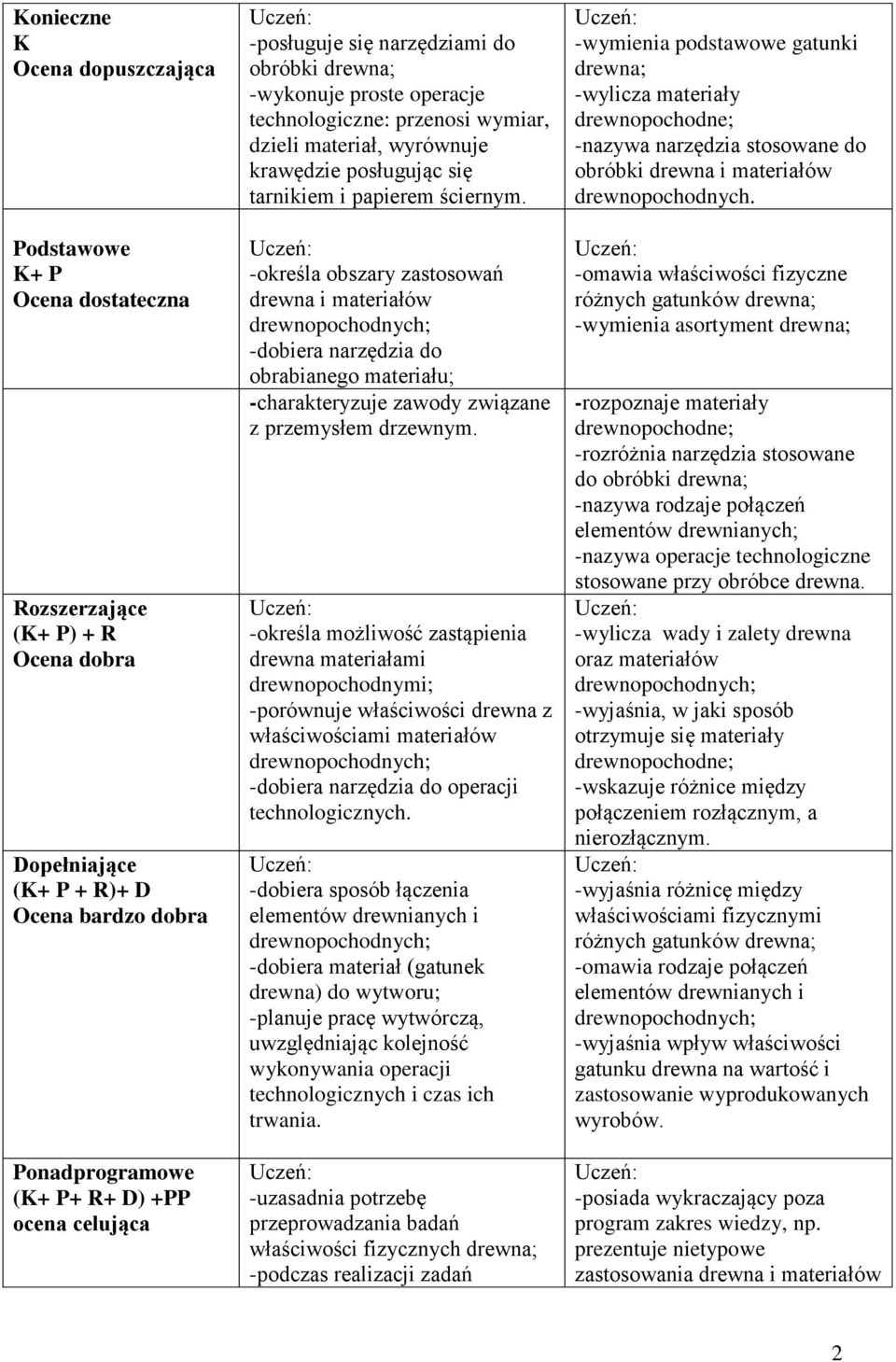 | | | |
|---|---|---|
| Konieczne K Ocena dopuszczająca | Uczeń: -posługuje się narzędziami do obróbki drewna; -wykonuje proste operacje technologiczne: przenosi wymiar, dzieli materiał, wyrównuje krawędzie posługując się tarnikiem i papierem ściernym. | Uczeń: -wymienia podstawowe gatunki drewna; -wylicza materiały drewnopochodne; -nazywa narzędzia stosowane do obróbki drewna i materiałów drewnopochodnych. |
| Podstawowe K+ P Ocena dostateczna | Uczeń: -określa obszary zastosowań drewna i materiałów drewnopochodnych; -dobiera narzędzia do obrabianego materiału; -charakteryzuje zawody związane z przemysłem drzewnym. | Uczeń: -omawia właściwości fizyczne różnych gatunków drewna; -wymienia asortyment drewna; -rozpoznaje materiały drewnopochodne; -rozróżnia narzędzia stosowane do obróbki drewna; -nazywa rodzaje połączeń elementów drewnianych; -nazywa operacje technologiczne stosowane przy obróbce drewna. |
| Rozszerzające (K+ P) + R Ocena dobra | Uczeń: -określa możliwość zastąpienia drewna materiałami drewnopochodnymi; -porównuje właściwości drewna z właściwościami materiałów drewnopochodnych; -dobiera narzędzia do operacji technologicznych. | Uczeń: -wylicza wady i zalety drewna oraz materiałów drewnopochodnych; -wyjaśnia, w jaki sposób otrzymuje się materiały drewnopochodne; -wskazuje różnice między połączeniem rozłącznym, a nierozłącznym. |
| Dopełniające (K+ P + R)+ D Ocena bardzo dobra | Uczeń: -dobiera sposób łączenia elementów drewnianych i drewnopochodnych; -dobiera materiał (gatunek drewna) do wytworu; -planuje pracę wytwórczą, uwzględniając kolejność wykonywania operacji technologicznych i czas ich trwania. | Uczeń: -wyjaśnia różnicę między właściwościami fizycznymi różnych gatunków drewna; -omawia rodzaje połączeń elementów drewnianych i drewnopochodnych; -wyjaśnia wpływ właściwości gatunku drewna na wartość i zastosowanie wyprodukowanych wyrobów. |
| Ponadprogramowe (K+ P+ R+ D) +PP ocena celująca | Uczeń: -uzasadnia potrzebę przeprowadzania badań właściwości fizycznych drewna; -podczas realizacji zadań | Uczeń: -posiada wykraczający poza program zakres wiedzy, np. prezentuje nietypowe zastosowania drewna i materiałów |

2